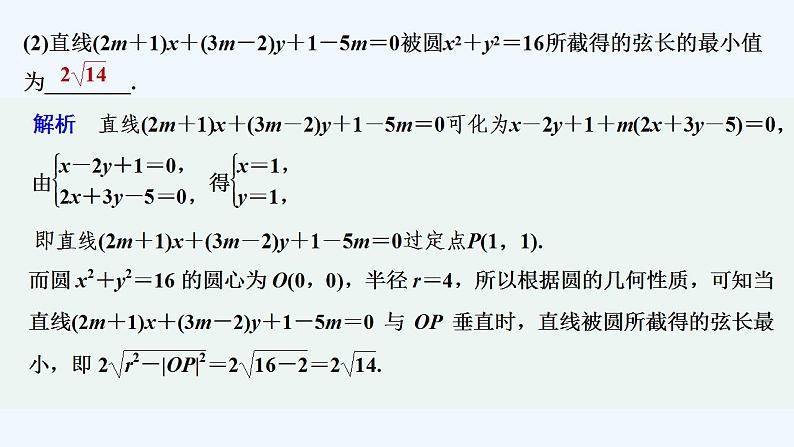 (2)直线$(2m+1)x+(3m-2)y+1-5m=0$被圆$x^2+y^2=16$所截得的弦长的最小值为$2\sqrt{14}$.

解析　直线$(2m+1)x+(3m-2)y+1-5m=0$可化为$x-2y+1+m(2x+3y-5)=0$，

由$\begin{cases}x-2y+1=0,\\2x+3y-5=0,\end{cases}$得$\begin{cases}x=1,\\y=1,\end{cases}$

即直线$(2m+1)x+(3m-2)y+1-5m=0$过定点$P(1,1)$.

而圆$x^2+y^2=16$的圆心为$O(0,0)$，半径$r=4$，所以根据圆的几何性质，可知当直线$(2m+1)x+(3m-2)y+1-5m=0$与$OP$垂直时，直线被圆所截得的弦长最小，即$2\sqrt{r^2-|OP|^2}=2\sqrt{16-2}=2\sqrt{14}$.